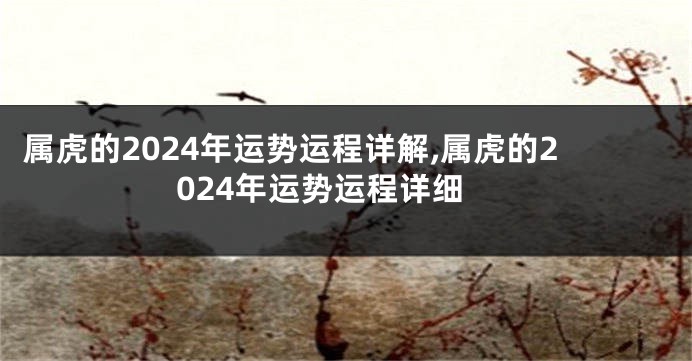 属虎的2024年运势运程详解,属虎的2024年运势运程详细